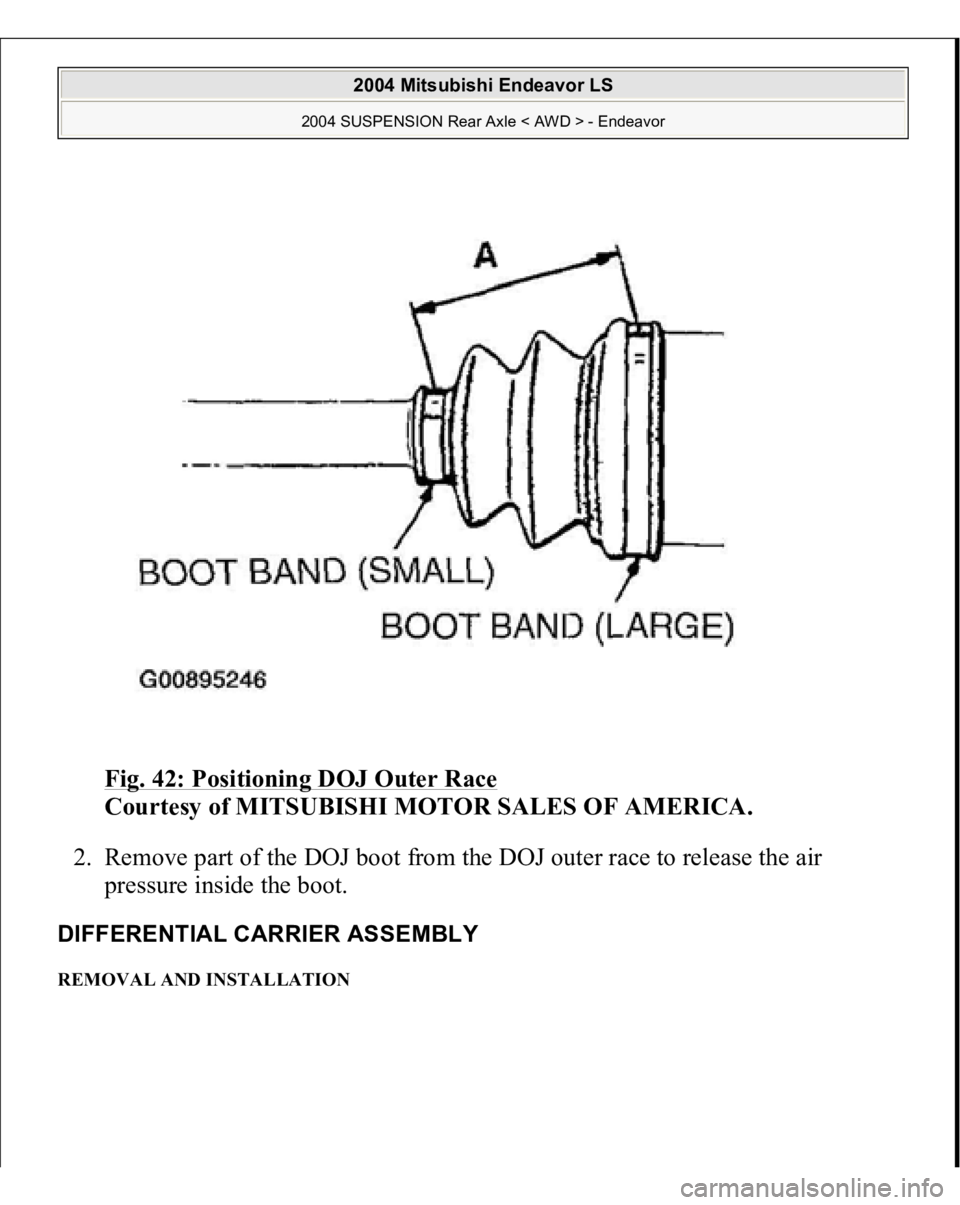 2004 Mitsubishi Endeavor LS

2004 SUSPENSION Rear Axle < AWD > - Endeavor

A

BOOT BAND (SMALL)

BOOT BAND (LARGE)

G00895246

Fig. 42: Positioning DOJ Outer Race
Courtesy of MITSUBISHI MOTOR SALES OF AMERICA.

2. Remove part of the DOJ boot from the DOJ outer race to release the air pressure inside the boot.

DIFFERENTIAL CARRIER ASSEMBLY

REMOVAL AND INSTALLATION

carmanualsonline.info